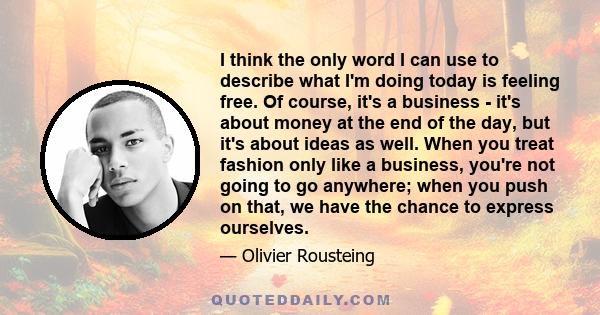 I think the only word I can use to describe what I'm doing today is feeling free. Of course, it's a business - it's about money at the end of the day, but it's about ideas as well. When you treat fashion only like a business, you're not going to go anywhere; when you push on that, we have the chance to express ourselves.

— Olivier Rousteing

QUOTEDDAILY.COM